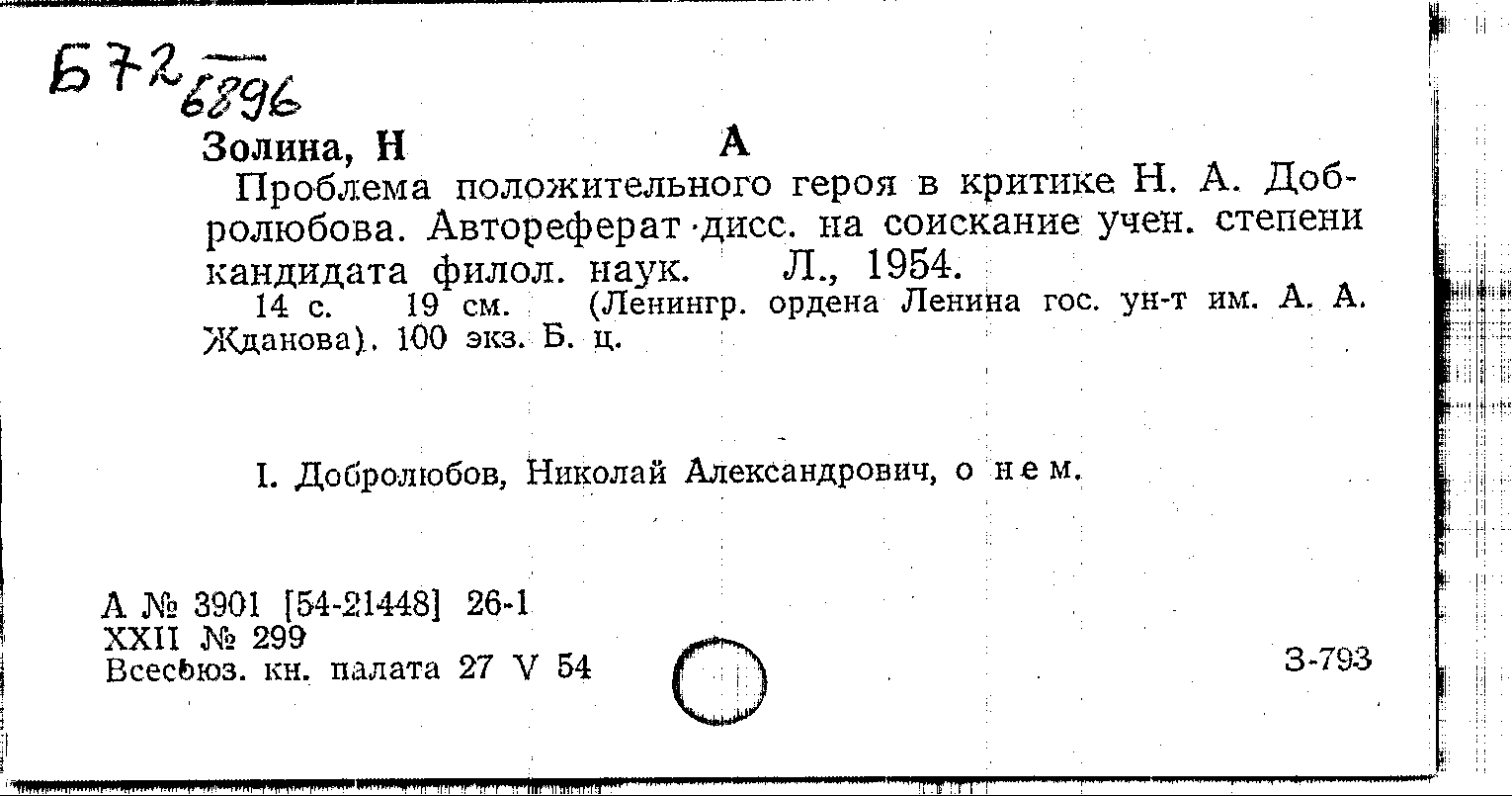 Б72 6896

Золина, Н          А

Проблема положительного героя в критике Н. А. Добролюбова. Автореферат дисс. на соискание учен. степени кандидата филол. наук.   Л., 1954.

14 с.   19 см.   (Ленингр. ордена Ленина гос. ун-т им. А. А. Жданова). 100 экз. Б. ц.

I. Добролюбов, Николай Александрович, о нем.

А № 3901 [54-21448] 26-1
XXII № 299
Всесоюз. кн. палата 27 V 54

З-793